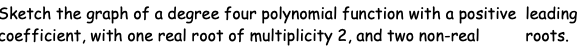 Sketch the graph of a degree four polynomial function with a positive leading coefficient, with one real root of multiplicity 2, and two non-real roots.